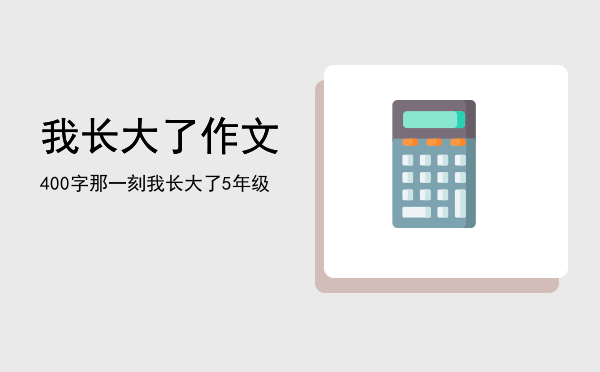 我长大了作文

400字那一刻我长大了5年级